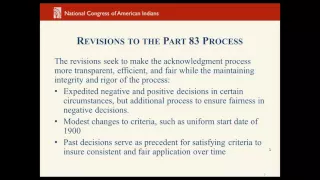 National Congress of American Indians

REVISIONS TO THE PART 83 PROCESS

The revisions seek to make the acknowledgment process more transparent, efficient, and fair while the maintaining integrity and rigor of the process:

• Expedited negative and positive decisions in certain circumstances, but additional process to ensure fairness in negative decisions.

• Modest changes to criteria, such as uniform start date of 1900

• Past decisions serve as precedent for satisfying criteria to insure consistent and fair application over time